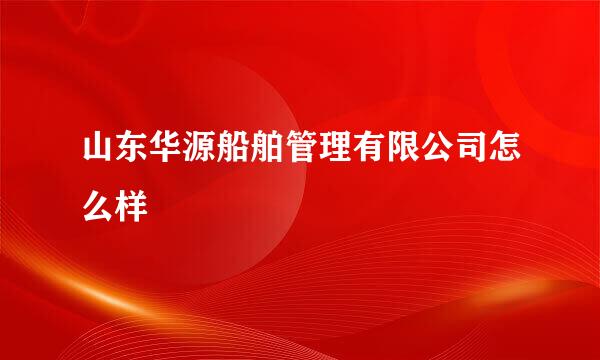 山东华源船舶管理有限公司怎么样